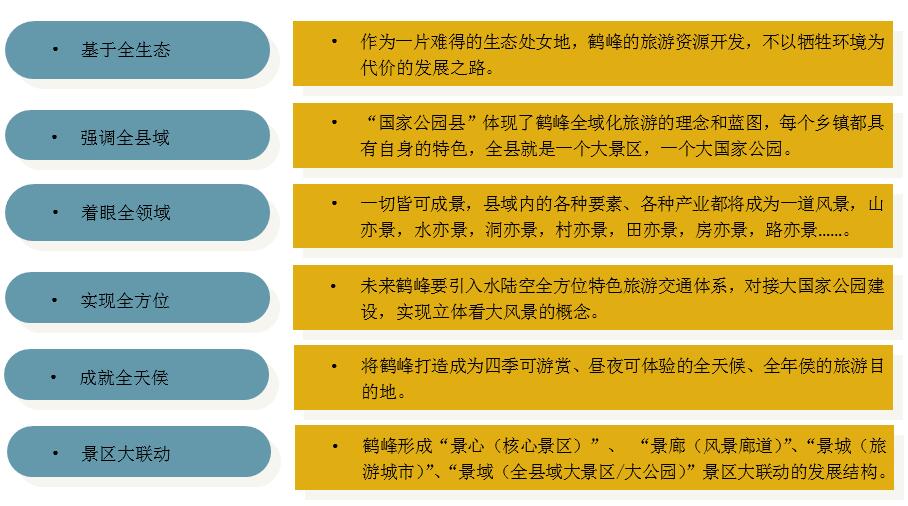 • 基于全生态

• 作为一片难得的生态处女地，鹤峰的旅游资源开发，不以牺牲环境为代价的发展之路。

• 强调全县域

• “国家公园县”体现了鹤峰全域化旅游的理念和蓝图，每个乡镇都具有自身的特色，全县就是一个大景区，一个大国家公园。

• 着眼全领域

• 一切皆可成景，县域内的各种要素、各种产业都将成为一道风景，山亦景，水亦景，洞亦景，村亦景，田亦景，房亦景，路亦景……。

• 实现全方位

• 未来鹤峰要引入水陆空全方位特色旅游交通体系，对接大国家公园建设，实现立体看大风景的概念。

• 成就全天侯

• 将鹤峰打造成为四季可游赏、昼夜可体验的全天候、全年侯的旅游目的地。

• 景区大联动

• 鹤峰形成“景心（核心景区）”、“景廊（风景廊道)”、“景城（旅游城市)”、“景域（全县域大景区/大公园)”景区大联动的发展结构。